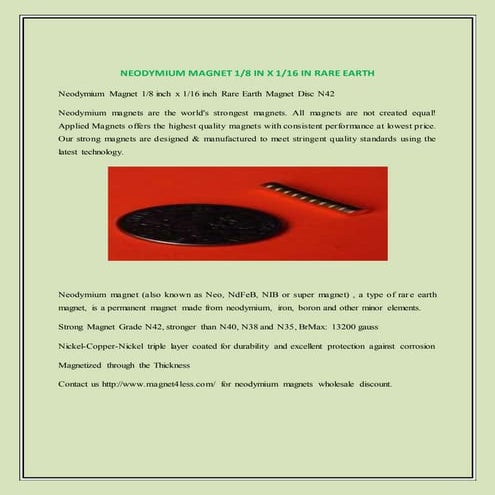 NEODYMIUM MAGNET 1/8 IN X 1/16 IN RARE EARTH

Neodymium Magnet 1/8 inch x 1/16 inch Rare Earth Magnet Disc N42

Neodymium magnets are the world's strongest magnets. All magnets are not created equal! Applied Magnets offers the highest quality magnets with consistent performance at lowest price. Our strong magnets are designed & manufactured to meet stringent quality standards using the latest technology.

Neodymium magnet (also known as Neo, NdFeB, NIB or super magnet) , a type of rare earth magnet, is a permanent magnet made from neodymium, iron, boron and other minor elements.

Strong Magnet Grade N42, stronger than N40, N38 and N35, BrMax: 13200 gauss

Nickel-Copper-Nickel triple layer coated for durability and excellent protection against corrosion

Magnetized through the Thickness

Contact us http://www.magnet4less.com/ for neodymium magnets wholesale discount.